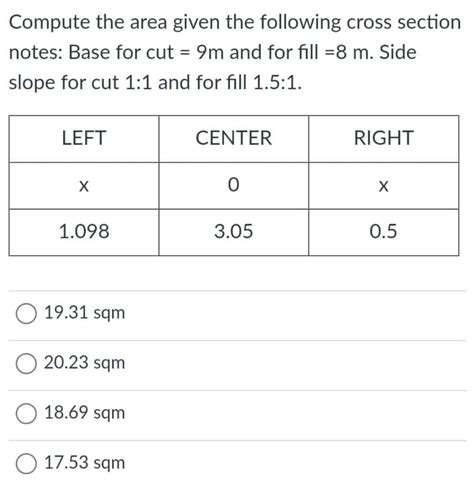 Compute the area given the following cross section notes: Base for cut = 9m and for fill =8 m. Side slope for cut 1:1 and for fill 1.5:1.

| LEFT | CENTER | RIGHT |
|---|---|---|
| x | 0 | x |
| 1.098 | 3.05 | 0.5 |

19.31 sqm

20.23 sqm

18.69 sqm

17.53 sqm